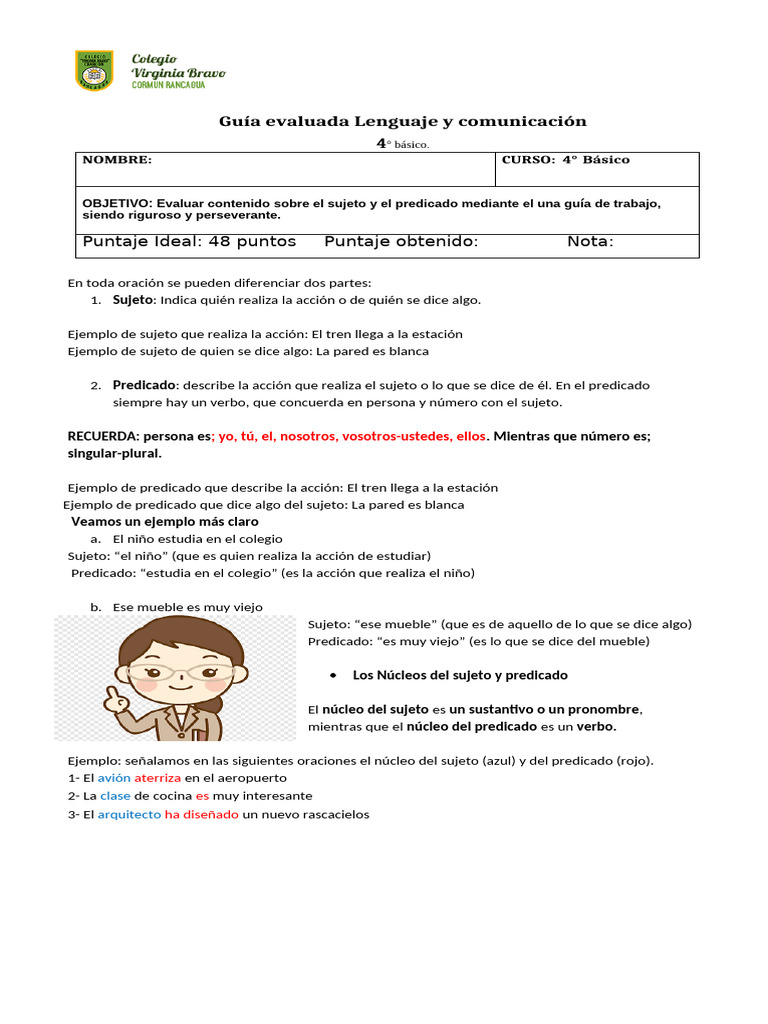 Colegio
Virginia Bravo
CORMUN RANCAGUA

Guía evaluada Lenguaje y comunicación

4° básico.

| NOMBRE: | CURSO: 4° Básico |
|---|---|
| OBJETIVO: Evaluar contenido sobre el sujeto y el predicado mediante el una guía de trabajo, siendo riguroso y perseverante. | |
| Puntaje Ideal: 48 puntos   Puntaje obtenido:   Nota: | |

En toda oración se pueden diferenciar dos partes:
1. Sujeto: Indica quién realiza la acción o de quién se dice algo.

Ejemplo de sujeto que realiza la acción: El tren llega a la estación
Ejemplo de sujeto de quien se dice algo: La pared es blanca

2. Predicado: describe la acción que realiza el sujeto o lo que se dice de él. En el predicado siempre hay un verbo, que concuerda en persona y número con el sujeto.

RECUERDA: persona es; yo, tú, el, nosotros, vosotros-ustedes, ellos. Mientras que número es; singular-plural.

Ejemplo de predicado que describe la acción: El tren llega a la estación
Ejemplo de predicado que dice algo del sujeto: La pared es blanca
Veamos un ejemplo más claro
a. El niño estudia en el colegio
Sujeto: “el niño” (que es quien realiza la acción de estudiar)
Predicado: “estudia en el colegio” (es la acción que realiza el niño)

b. Ese mueble es muy viejo
Sujeto: “ese mueble” (que es de aquello de lo que se dice algo)
Predicado: “es muy viejo” (es lo que se dice del mueble)

• Los Núcleos del sujeto y predicado

El núcleo del sujeto es un sustantivo o un pronombre, mientras que el núcleo del predicado es un verbo.

Ejemplo: señalamos en las siguientes oraciones el núcleo del sujeto (azul) y del predicado (rojo).
1- El avión aterriza en el aeropuerto
2- La clase de cocina es muy interesante
3- El arquitecto ha diseñado un nuevo rascacielos